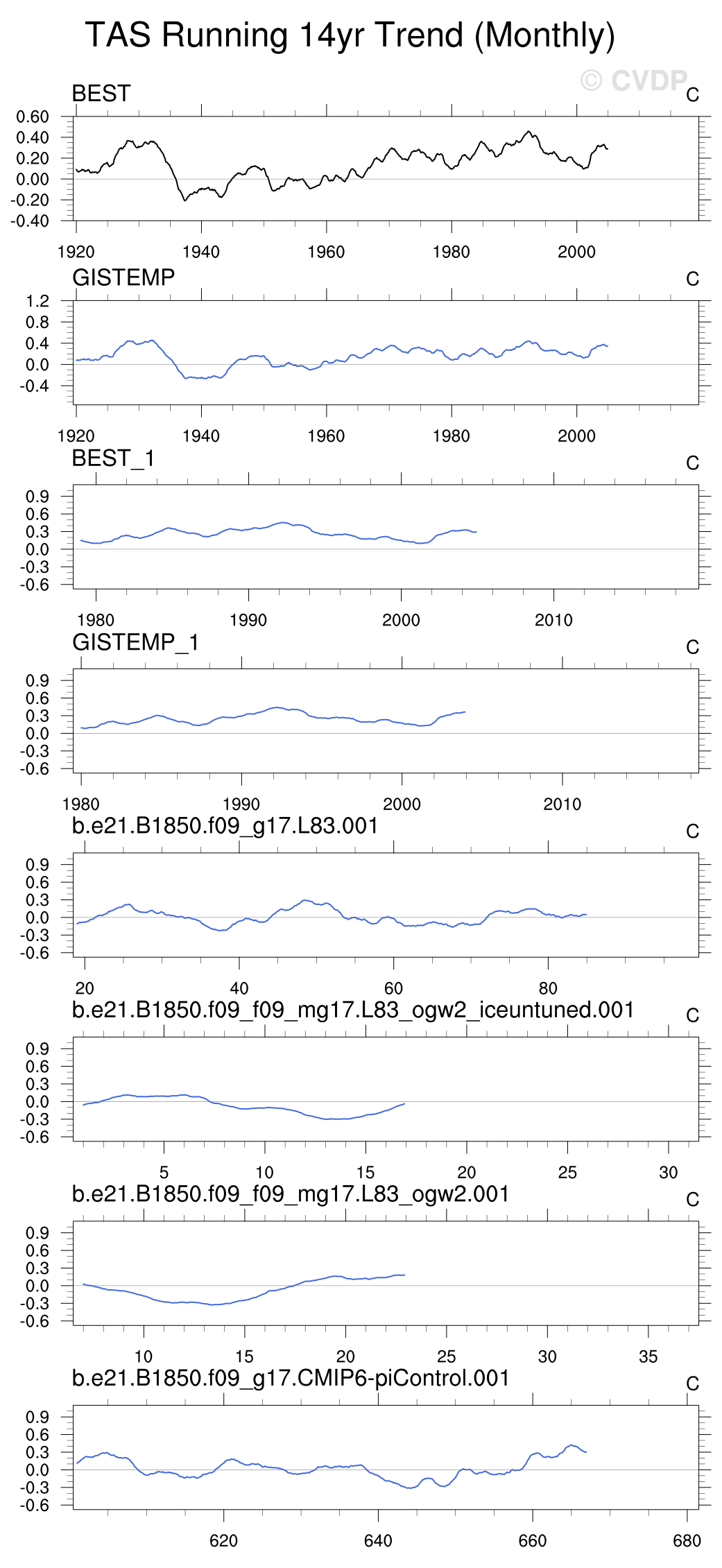 TAS Running 14yr Trend (Monthly)

© CVDP

BEST
C
0.60
0.40
0.20
0.00
-0.20
-0.40
1920
1940
1960
1980
2000

GISTEMP
C
1.2
0.8
0.4
0.0
-0.4
1920
1940
1960
1980
2000

BEST_1
C
0.9
0.6
0.3
0.0
-0.3
-0.6
1980
1990
2000
2010

GISTEMP_1
C
0.9
0.6
0.3
0.0
-0.3
-0.6
1980
1990
2000
2010

b.e21.B1850.f09_g17.L83.001
C
0.9
0.6
0.3
0.0
-0.3
-0.6
20
40
60
80

b.e21.B1850.f09_f09_mg17.L83_ogw2_iceuntuned.001
C
0.9
0.6
0.3
0.0
-0.3
-0.6
5
10
15
20
25
30

b.e21.B1850.f09_f09_mg17.L83_ogw2.001
C
0.9
0.6
0.3
0.0
-0.3
-0.6
10
15
20
25
30
35

b.e21.B1850.f09_g17.CMIP6-piControl.001
C
0.9
0.6
0.3
0.0
-0.3
-0.6
620
640
660
680